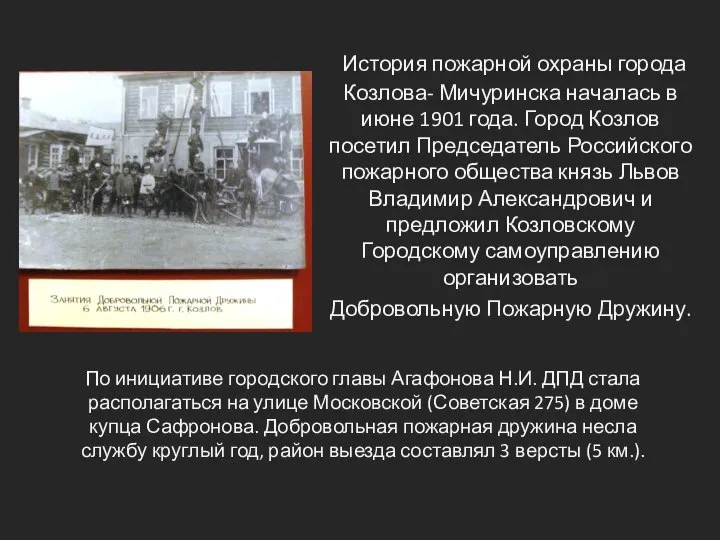 Занятия Добровольной Пожарной Дружины 6 Августа 1906 г. г. Козлов

История пожарной охраны города Козлова- Мичуринска началась в июне 1901 года. Город Козлов посетил Председатель Российского пожарного общества князь Львов Владимир Александрович и предложил Козловскому Городскому самоуправлению организовать Добровольную Пожарную Дружину.

По инициативе городского главы Агафонова Н.И. ДПД стала располагаться на улице Московской (Советская 275) в доме купца Сафронова. Добровольная пожарная дружина несла службу круглый год, район выезда составлял 3 версты (5 км.).